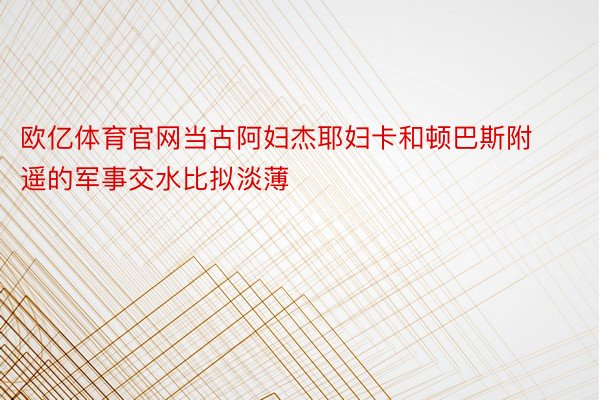 欧亿体育官网当古阿妇杰耶妇卡和顿巴斯附遥的军事交水比拟淡薄